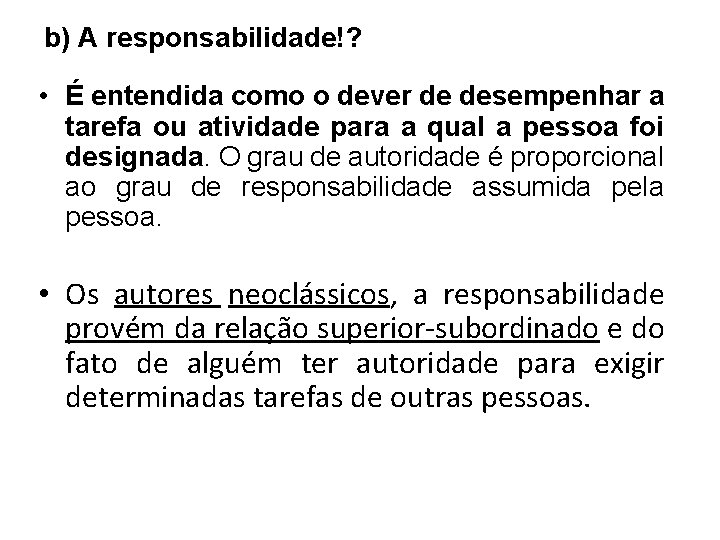 b) A responsabilidade!?

• É entendida como o dever de desempenhar a tarefa ou atividade para a qual a pessoa foi designada. O grau de autoridade é proporcional ao grau de responsabilidade assumida pela pessoa.

• Os autores neoclássicos, a responsabilidade provém da relação superior-subordinado e do fato de alguém ter autoridade para exigir determinadas tarefas de outras pessoas.